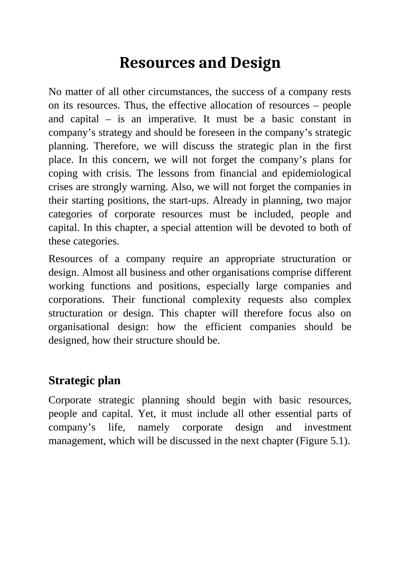 Resources and Design

No matter of all other circumstances, the success of a company rests on its resources. Thus, the effective allocation of resources – people and capital – is an imperative. It must be a basic constant in company's strategy and should be foreseen in the company's strategic planning. Therefore, we will discuss the strategic plan in the first place. In this concern, we will not forget the company's plans for coping with crisis. The lessons from financial and epidemiological crises are strongly warning. Also, we will not forget the companies in their starting positions, the start-ups. Already in planning, two major categories of corporate resources must be included, people and capital. In this chapter, a special attention will be devoted to both of these categories.

Resources of a company require an appropriate structuration or design. Almost all business and other organisations comprise different working functions and positions, especially large companies and corporations. Their functional complexity requests also complex structuration or design. This chapter will therefore focus also on organisational design: how the efficient companies should be designed, how their structure should be.

Strategic plan

Corporate strategic planning should begin with basic resources, people and capital. Yet, it must include all other essential parts of company's life, namely corporate design and investment management, which will be discussed in the next chapter (Figure 5.1).